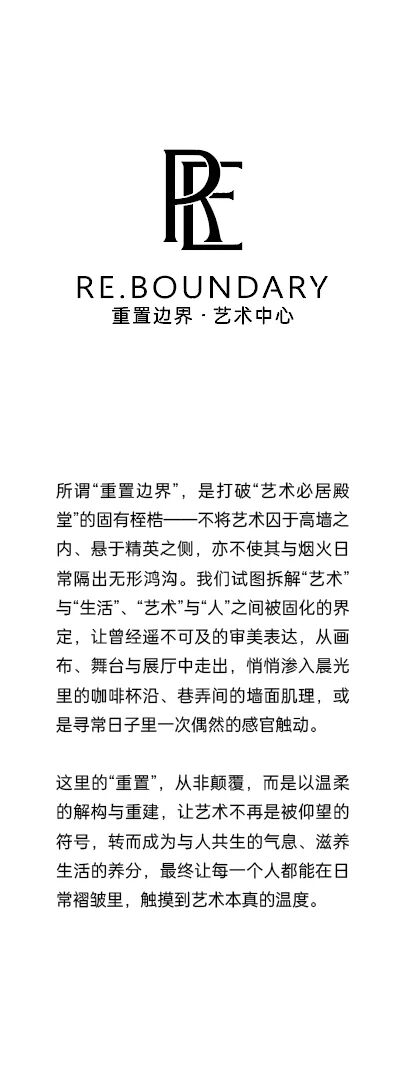 RE

RE.BOUNDARY
重置边界 · 艺术中心

所谓“重置边界”，是打破“艺术必居殿堂”的固有桎梏——不将艺术囚于高墙之内、悬于精英之侧，亦不使其与烟火日常隔出无形鸿沟。我们试图拆解“艺术”与“生活”、“艺术”与“人”之间被固化的界定，让曾经遥不可及的审美表达，从画布、舞台与展厅中走出，悄悄渗入晨光里的咖啡杯沿、巷弄间的墙面肌理，或是寻常日子里一次偶然的感官触动。

这里的“重置”，从非颠覆，而是以温柔的解构与重建，让艺术不再是被仰望的符号，转而成为与人共生的气息、滋养生活的养分，最终让每一个人都能在日常褶皱里，触摸到艺术本真的温度。